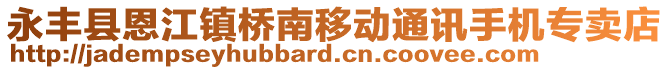 永丰县恩江镇桥南移动通讯手机专卖店
http://jadempseyhubbard.cn.coovee.com